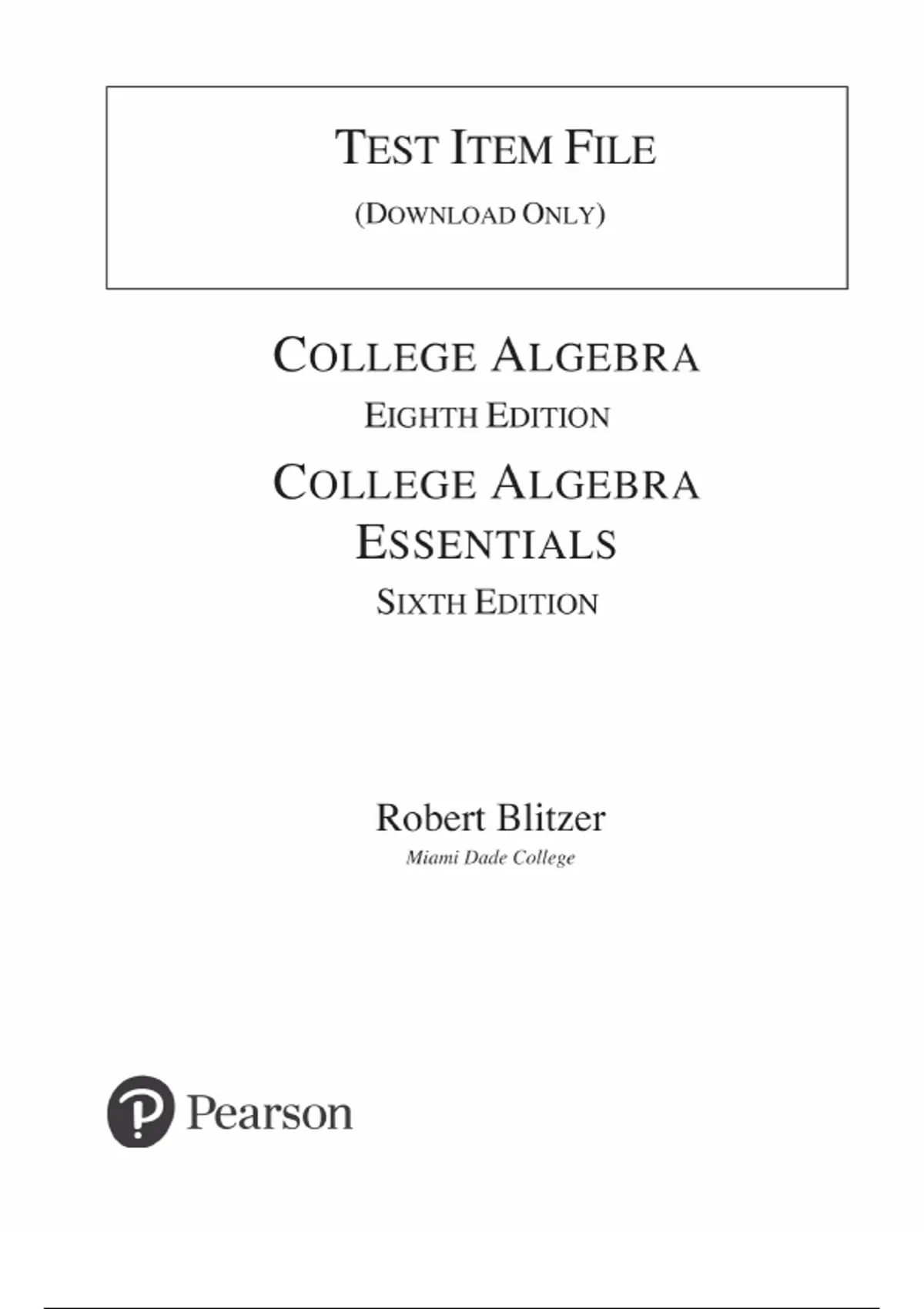 TEST ITEM FILE

(DOWNLOAD ONLY)

COLLEGE ALGEBRA
EIGHTH EDITION
COLLEGE ALGEBRA
ESSENTIALS
SIXTH EDITION

Robert Blitzer
Miami Dade College

Pearson